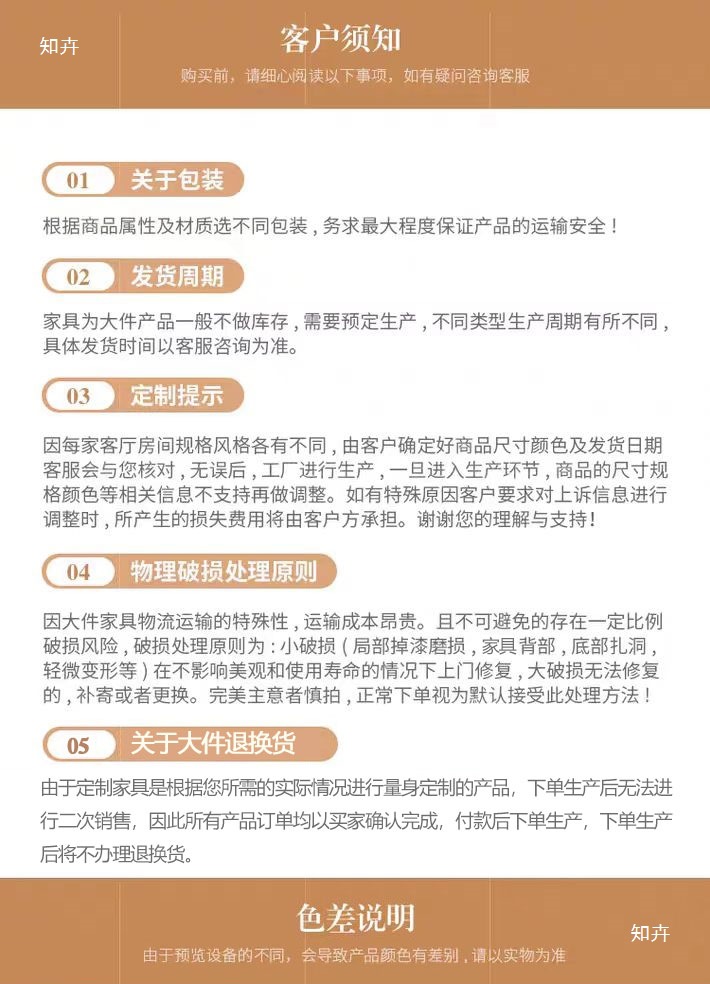 知卉

客户须知

购买前，请细心阅读以下事项，如有疑问咨询客服

01 关于包装

根据商品属性及材质选不同包装，务求最大程度保证产品的运输安全！

02 发货周期

家具为大件产品一般不做库存，需要预定生产，不同类型生产周期有所不同，具体发货时间以客服咨询为准。

03 定制提示

因每家客厅房间规格风格各有不同，由客户确定好商品尺寸颜色及发货日期客服会与您核对，无误后，工厂进行生产，一旦进入生产环节，商品的尺寸规格颜色等相关信息不支持再做调整。如有特殊原因客户要求对上诉信息进行调整时，所产生的损失费用将由客户方承担。谢谢您的理解与支持！

04 物理破损处理原则

因大件家具物流运输的特殊性，运输成本昂贵。且不可避免的存在一定比例破损风险，破损处理原则为：小破损（局部掉漆磨损，家具背部，底部扎洞，轻微变形等）在不影响美观和使用寿命的情况下上门修复，大破损无法修复的，补寄或者更换。完美主意者慎拍，正常下单视为默认接受此处理方法！

05 关于大件退换货

由于定制家具是根据您所需的实际情况进行量身定制的产品，下单生产后无法进行二次销售，因此所有产品订单均以买家确认完成，付款后下单生产，下单生产后将不办理退换货。

色差说明

知卉

由于预览设备的不同，会导致产品颜色有差别，请以实物为准